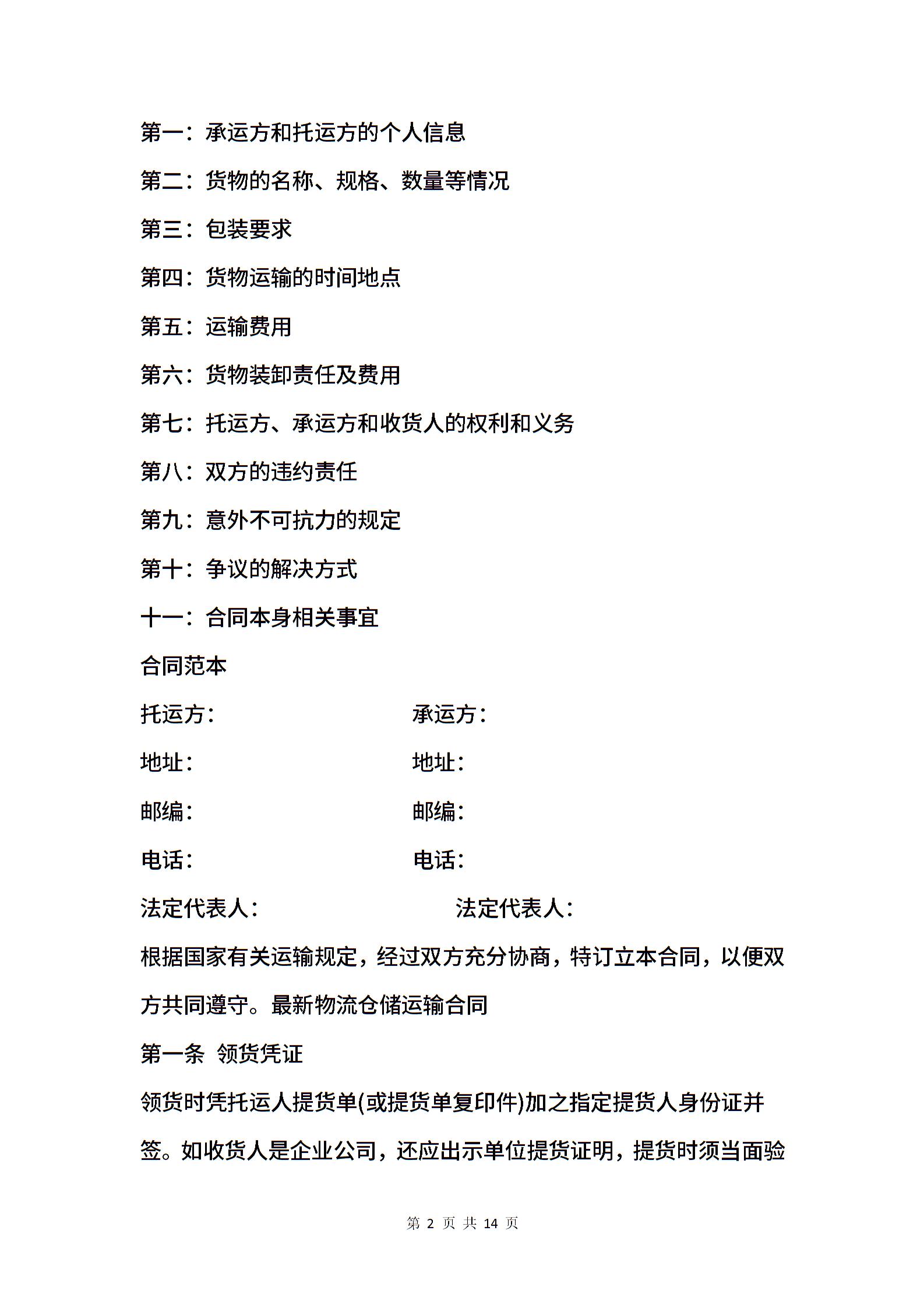 第一：承运方和托运方的个人信息

第二：货物的名称、规格、数量等情况

第三：包装要求

第四：货物运输的时间地点

第五：运输费用

第六：货物装卸责任及费用

第七：托运方、承运方和收货人的权利和义务

第八：双方的违约责任

第九：意外不可抗力的规定

第十：争议的解决方式

十一：合同本身相关事宜

合同范本

托运方： 承运方：

地址： 地址：

邮编： 邮编：

电话： 电话：

法定代表人： 法定代表人：

根据国家有关运输规定，经过双方充分协商，特订立本合同，以便双方共同遵守。最新物流仓储运输合同

第一条 领货凭证

领货时凭托运人提货单(或提货单复印件)加之指定提货人身份证并签。如收货人是企业公司，还应出示单位提货证明，提货时须当面验

第 2 页 共 14 页